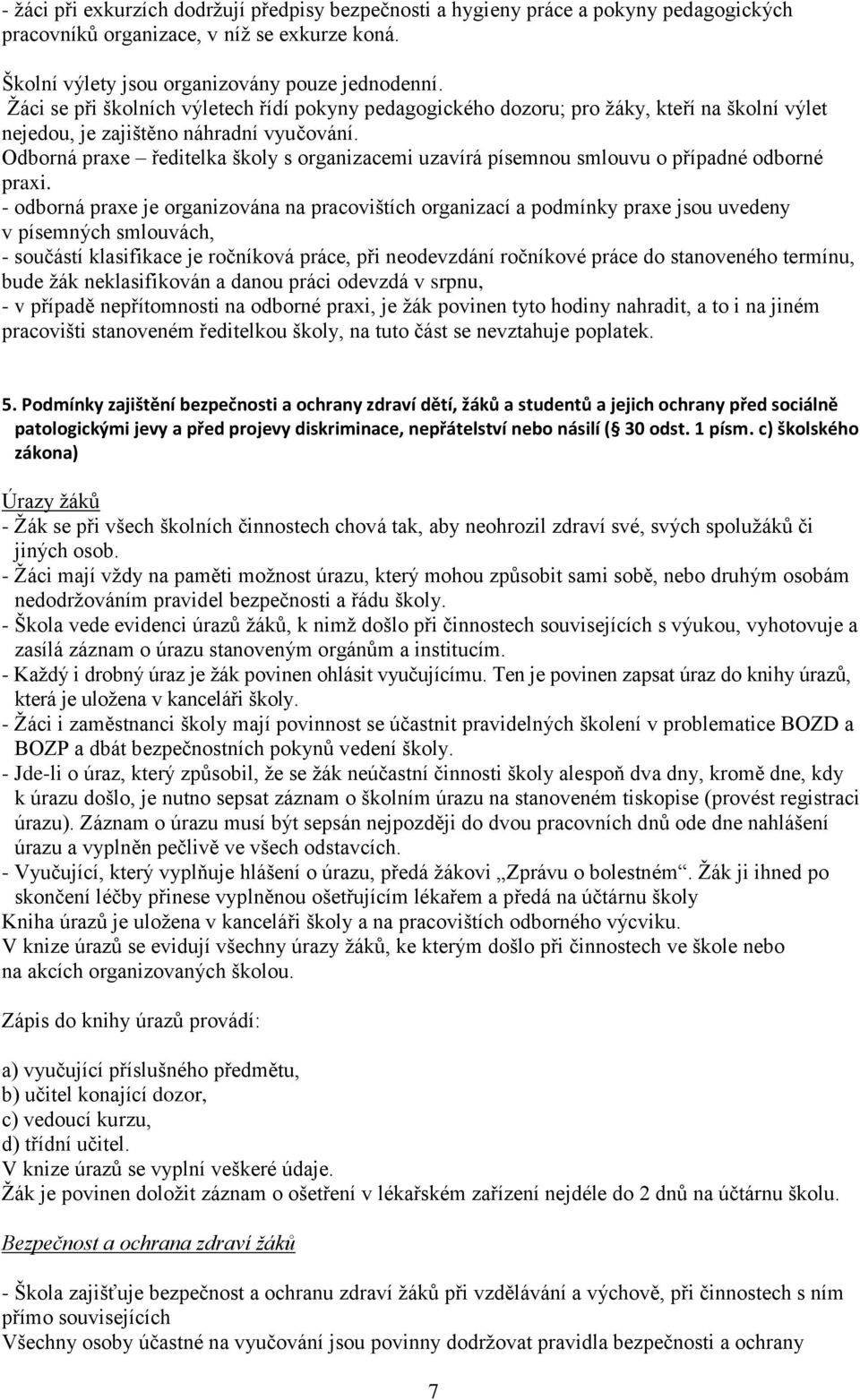 - žáci při exkurzích dodržují předpisy bezpečnosti a hygieny práce a pokyny pedagogických pracovníků organizace, v níž se exkurze koná.

Školní výlety jsou organizovány pouze jednodenní.
Žáci se při školních výletech řídí pokyny pedagogického dozoru; pro žáky, kteří na školní výlet nejedou, je zajištěno náhradní vyučování.
Odborná praxe – ředitelka školy s organizacemi uzavírá písemnou smlouvu o případné odborné praxi.
- odborná praxe je organizována na pracovištích organizací a podmínky praxe jsou uvedeny v písemných smlouvách,
- součástí klasifikace je ročníková práce, při neodevzdání ročníkové práce do stanoveného termínu, bude žák neklasifikován a danou práci odevzdá v srpnu,
- v případě nepřítomnosti na odborné praxi, je žák povinen tyto hodiny nahradit, a to i na jiném pracovišti stanoveném ředitelkou školy, na tuto část se nevztahuje poplatek.

5. Podmínky zajištění bezpečnosti a ochrany zdraví dětí, žáků a studentů a jejich ochrany před sociálně patologickými jevy a před projevy diskriminace, nepřátelství nebo násilí ( 30 odst. 1 písm. c) školského zákona)

Úrazy žáků
- Žák se při všech školních činnostech chová tak, aby neohrozil zdraví své, svých spolužáků či jiných osob.
- Žáci mají vždy na paměti možnost úrazu, který mohou způsobit sami sobě, nebo druhým osobám nedodržováním pravidel bezpečnosti a řádu školy.
- Škola vede evidenci úrazů žáků, k nimž došlo při činnostech souvisejících s výukou, vyhotovuje a zasílá záznam o úrazu stanoveným orgánům a institucím.
- Každý i drobný úraz je žák povinen ohlásit vyučujícímu. Ten je povinen zapsat úraz do knihy úrazů, která je uložena v kanceláři školy.
- Žáci i zaměstnanci školy mají povinnost se účastnit pravidelných školení v problematice BOZD a BOZP a dbát bezpečnostních pokynů vedení školy.
- Jde-li o úraz, který způsobil, že se žák neúčastní činnosti školy alespoň dva dny, kromě dne, kdy k úrazu došlo, je nutno sepsat záznam o školním úrazu na stanoveném tiskopise (provést registraci úrazu). Záznam o úrazu musí být sepsán nejpozději do dvou pracovních dnů ode dne nahlášení úrazu a vyplněn pečlivě ve všech odstavcích.
- Vyučující, který vyplňuje hlášení o úrazu, předá žákovi „Zprávu o bolestném“. Žák ji ihned po skončení léčby přinese vyplněnou ošetřujícím lékařem a předá na účtárnu školy
Kniha úrazů je uložena v kanceláři školy a na pracovištích odborného výcviku.
V knize úrazů se evidují všechny úrazy žáků, ke kterým došlo při činnostech ve škole nebo na akcích organizovaných školou.

Zápis do knihy úrazů provádí:

a) vyučující příslušného předmětu,
b) učitel konající dozor,
c) vedoucí kurzu,
d) třídní učitel.
V knize úrazů se vyplní veškeré údaje.
Žák je povinen doložit záznam o ošetření v lékařském zařízení nejdéle do 2 dnů na účtárnu školu.

Bezpečnost a ochrana zdraví žáků

- Škola zajišťuje bezpečnost a ochranu zdraví žáků při vzdělávání a výchově, při činnostech s ním přímo souvisejících
Všechny osoby účastné na vyučování jsou povinny dodržovat pravidla bezpečnosti a ochrany

7